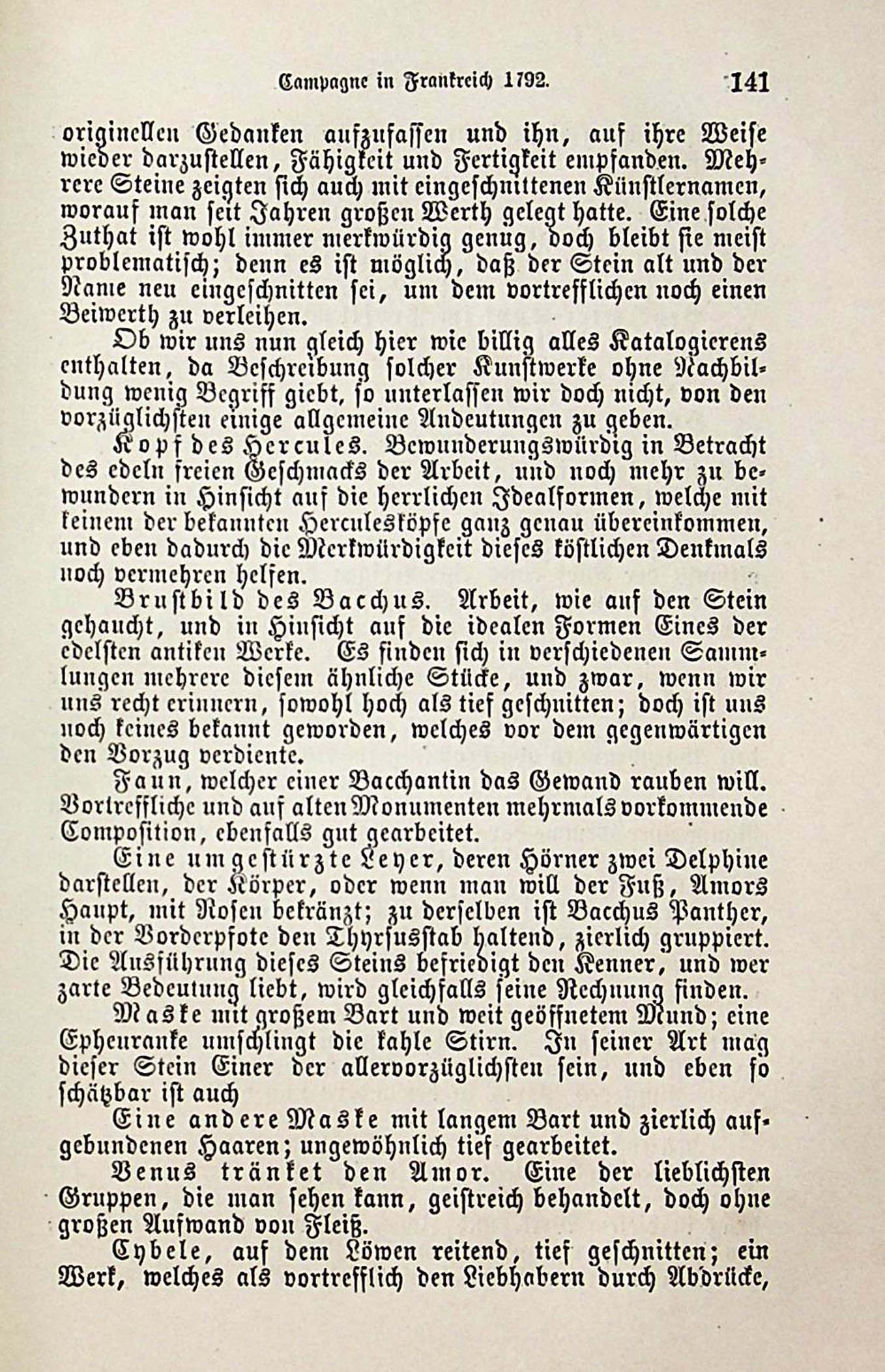 Campagne in Frankreich 1792. 141

originellen Gedanken aufzufassen und ihn, auf ihre Weise wieder darzustellen, Fähigkeit und Fertigkeit empfanden. Mehrere Steine zeigten sich auch mit eingeschnittenen Künstlernamen, worauf man seit Jahren großen Werth gelegt hatte. Eine solche Zuthat ist wohl immer merkwürdig genug, doch bleibt sie meist problematisch; denn es ist möglich, daß der Stein alt und der Name neu eingeschnitten sei, um dem vortrefflichen noch einen Beiwerth zu verleihen.

Ob wir uns nun gleich hier wie billig alles Katalogierens enthalten, da Beschreibung solcher Kunstwerke ohne Nachbildung wenig Begriff giebt, so unterlassen wir doch nicht, von den vorzüglichsten einige allgemeine Andeutungen zu geben.

Kopf des Hercules. Bewunderungswürdig in Betracht des edeln freien Geschmacks der Arbeit, und noch mehr zu bewundern in Hinsicht auf die herrlichen Idealformen, welche mit keinem der bekannten Herculesköpfe ganz genau übereinkommen, und eben dadurch die Merkwürdigkeit dieses köstlichen Denkmals noch vermehren helfen.

Brustbild des Bacchus. Arbeit, wie auf den Stein gehaucht, und in Hinsicht auf die idealen Formen Eines der edelsten antiken Werke. Es finden sich in verschiedenen Sammlungen mehrere diesem ähnliche Stücke, und zwar, wenn wir uns recht erinnern, sowohl hoch als tief geschnitten; doch ist uns noch keines bekannt geworden, welches vor dem gegenwärtigen den Vorzug verdiente.

Faun, welcher einer Bacchantin das Gewand rauben will. Vortreffliche und auf alten Monumenten mehrmals vorkommende Composition, ebenfalls gut gearbeitet.

Eine umgestürzte Leyer, deren Hörner zwei Delphine darstellen, der Körper, oder wenn man will der Fuß, Amors Haupt, mit Rosen bekränzt; zu derselben ist Bacchus Panther, in der Vorderpfote den Thyrsusstab haltend, zierlich gruppiert. Die Ausführung dieses Steins befriedigt den Kenner, und wer zarte Bedeutung liebt, wird gleichfalls seine Rechnung finden.

Maske mit großem Bart und weit geöffnetem Mund; eine Epheuranke umschlingt die kahle Stirn. In seiner Art mag dieser Stein Einer der allervorzüglichsten sein, und eben so schätzbar ist auch

Eine andere Maske mit langem Bart und zierlich aufgebundenen Haaren; ungewöhnlich tief gearbeitet.

Venus tränket den Amor. Eine der lieblichsten Gruppen, die man sehen kann, geistreich behandelt, doch ohne großen Aufwand von Fleiß.

Cybele, auf dem Löwen reitend, tief geschnitten; ein Werk, welches als vortrefflich den Liebhabern durch Abdrücke,